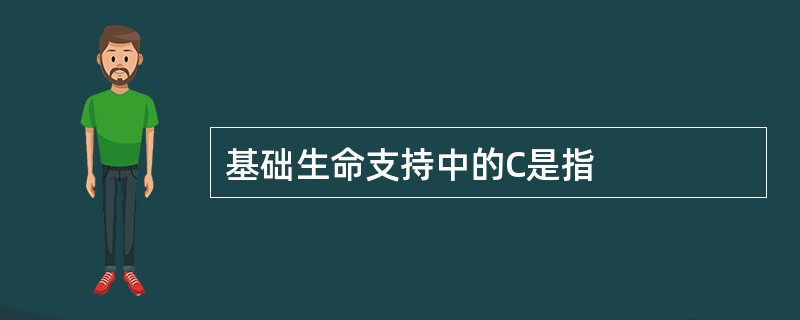 基础生命支持中的C是指